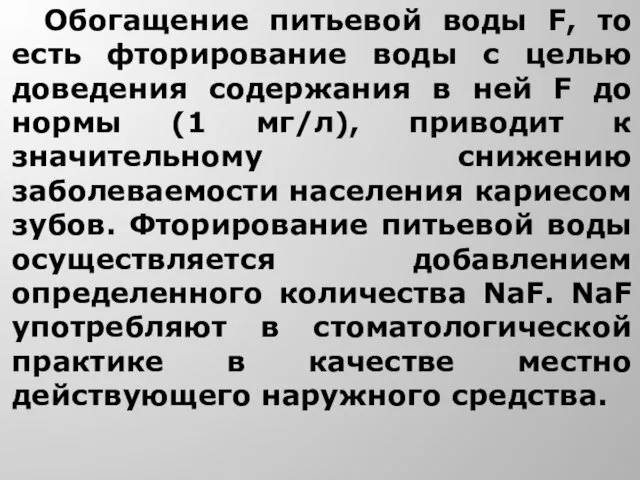 Обогащение питьевой воды F, то есть фторирование воды с целью доведения содержания в ней F до нормы (1 мг/л), приводит к значительному снижению заболеваемости населения кариесом зубов. Фторирование питьевой воды осуществляется добавлением определенного количества NaF. NaF употребляют в стоматологической практике в качестве местно действующего наружного средства.